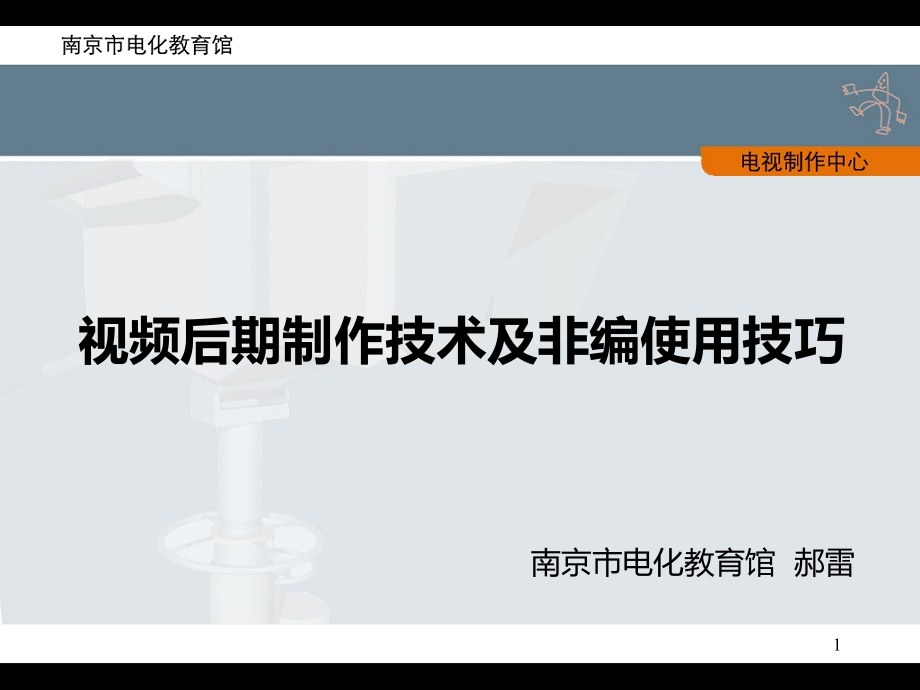 南京市电化教育馆

电视制作中心

视频后期制作技术及非编使用技巧

南京市电化教育馆 郝雷

1